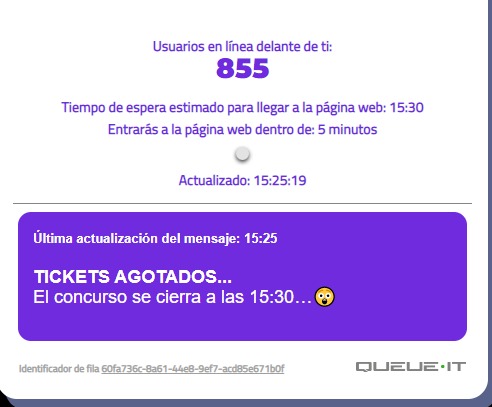 Usuarios en línea delante de ti:
855

Tiempo de espera estimado para llegar a la página web: 15:30

Entrarás a la página web dentro de: 5 minutos

Actualizado: 15:25:19

Última actualización del mensaje: 15:25

TICKETS AGOTADOS...
El concurso se cierra a las 15:30…😲

Identificador de fila 60fa736c-8a61-44e8-9ef7-acd85e671b0f

QUEUE·IT